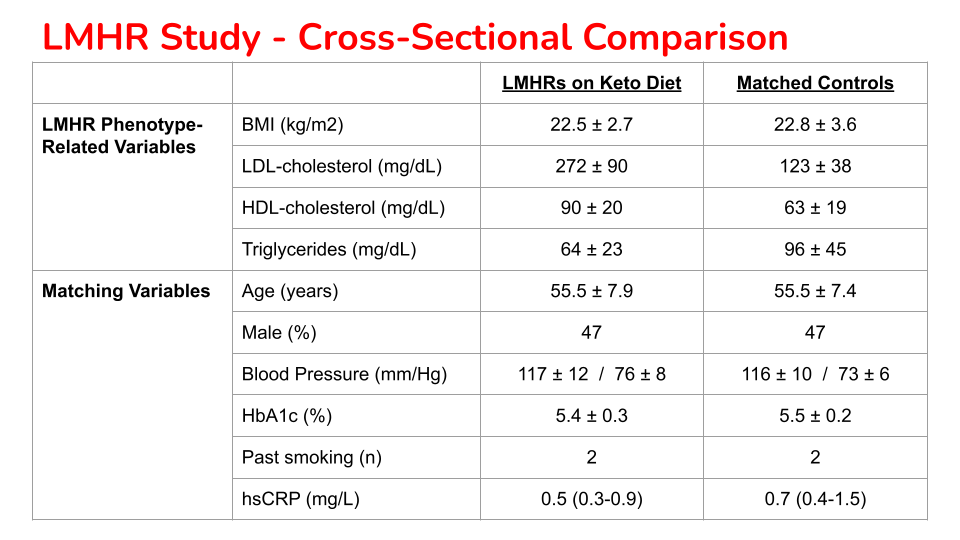 LMHR Study - Cross-Sectional Comparison

| | | LMHRs on Keto Diet | Matched Controls |
|---|---|---|---|
| LMHR Phenotype-Related Variables | BMI (kg/m2) | 22.5 ± 2.7 | 22.8 ± 3.6 |
| | LDL-cholesterol (mg/dL) | 272 ± 90 | 123 ± 38 |
| | HDL-cholesterol (mg/dL) | 90 ± 20 | 63 ± 19 |
| | Triglycerides (mg/dL) | 64 ± 23 | 96 ± 45 |
| Matching Variables | Age (years) | 55.5 ± 7.9 | 55.5 ± 7.4 |
| | Male (%) | 47 | 47 |
| | Blood Pressure (mm/Hg) | 117 ± 12 / 76 ± 8 | 116 ± 10 / 73 ± 6 |
| | HbA1c (%) | 5.4 ± 0.3 | 5.5 ± 0.2 |
| | Past smoking (n) | 2 | 2 |
| | hsCRP (mg/L) | 0.5 (0.3-0.9) | 0.7 (0.4-1.5) |